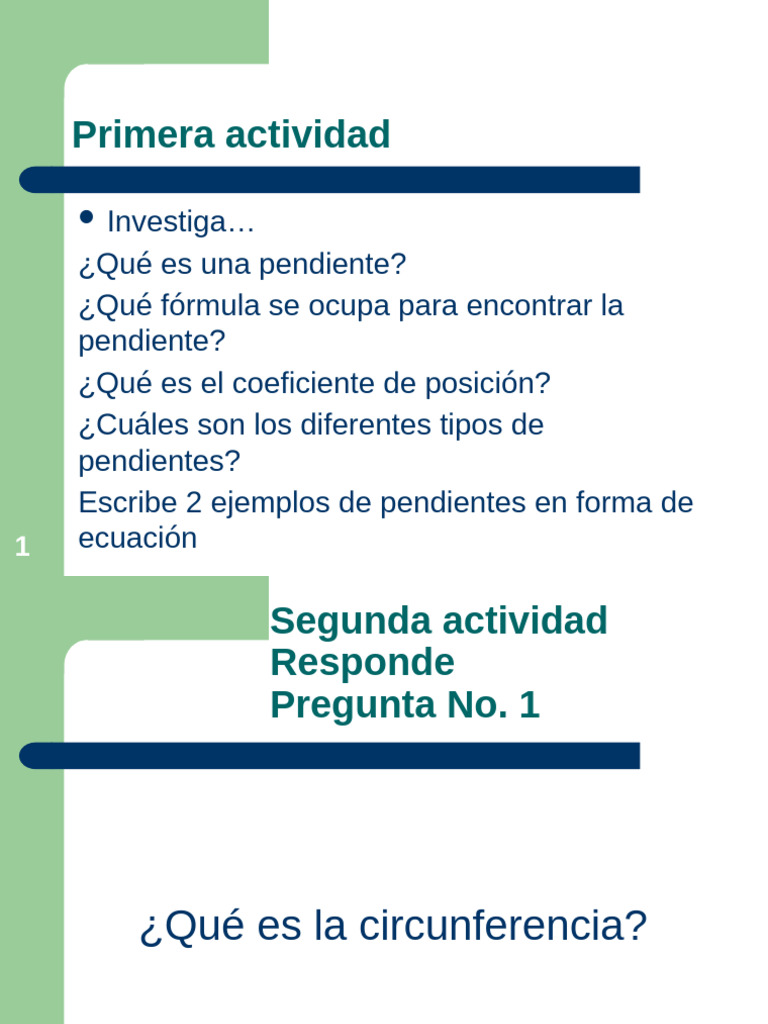 Primera actividad

• Investiga…

¿Qué es una pendiente?

¿Qué fórmula se ocupa para encontrar la pendiente?

¿Qué es el coeficiente de posición?

¿Cuáles son los diferentes tipos de pendientes?

Escribe 2 ejemplos de pendientes en forma de ecuación

1

Segunda actividad
Responde
Pregunta No. 1

¿Qué es la circunferencia?